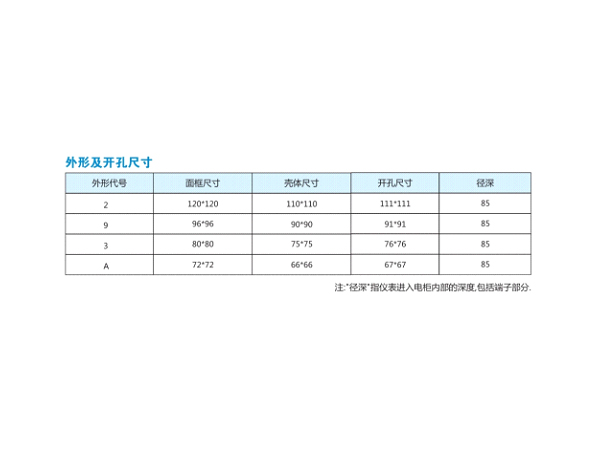 外形及开孔尺寸

| 外形代号 | 面框尺寸 | 壳体尺寸 | 开孔尺寸 | 径深 |
|---|---|---|---|---|
| 2 | 120*120 | 110*110 | 111*111 | 85 |
| 9 | 96*96 | 90*90 | 91*91 | 85 |
| 3 | 80*80 | 75*75 | 76*76 | 85 |
| A | 72*72 | 66*66 | 67*67 | 85 |

注:"径深"指仪表进入电柜内部的深度,包括端子部分.